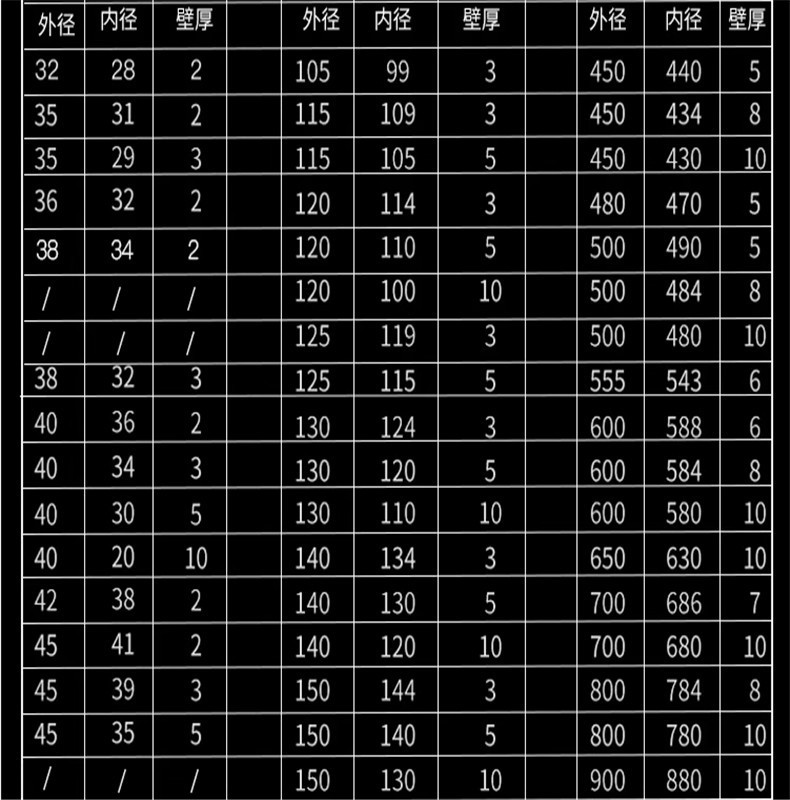 | 外径 | 内径 | 壁厚 | | 外径 | 内径 | 壁厚 | | 外径 | 内径 | 壁厚 |
|---|---|---|---|---|---|---|---|---|---|---|
| 32 | 28 | 2 | | 105 | 99 | 3 | | 450 | 440 | 5 |
| 35 | 31 | 2 | | 115 | 109 | 3 | | 450 | 434 | 8 |
| 35 | 29 | 3 | | 115 | 105 | 5 | | 450 | 430 | 10 |
| 36 | 32 | 2 | | 120 | 114 | 3 | | 480 | 470 | 5 |
| 38 | 34 | 2 | | 120 | 110 | 5 | | 500 | 490 | 5 |
| / | / | / | | 120 | 100 | 10 | | 500 | 484 | 8 |
| / | / | / | | 125 | 119 | 3 | | 500 | 480 | 10 |
| 38 | 32 | 3 | | 125 | 115 | 5 | | 555 | 543 | 6 |
| 40 | 36 | 2 | | 130 | 124 | 3 | | 600 | 588 | 6 |
| 40 | 34 | 3 | | 130 | 120 | 5 | | 600 | 584 | 8 |
| 40 | 30 | 5 | | 130 | 110 | 10 | | 600 | 580 | 10 |
| 40 | 20 | 10 | | 140 | 134 | 3 | | 650 | 630 | 10 |
| 42 | 38 | 2 | | 140 | 130 | 5 | | 700 | 686 | 7 |
| 45 | 41 | 2 | | 140 | 120 | 10 | | 700 | 680 | 10 |
| 45 | 39 | 3 | | 150 | 144 | 3 | | 800 | 784 | 8 |
| 45 | 35 | 5 | | 150 | 140 | 5 | | 800 | 780 | 10 |
| / | / | / | | 150 | 130 | 10 | | 900 | 880 | 10 |